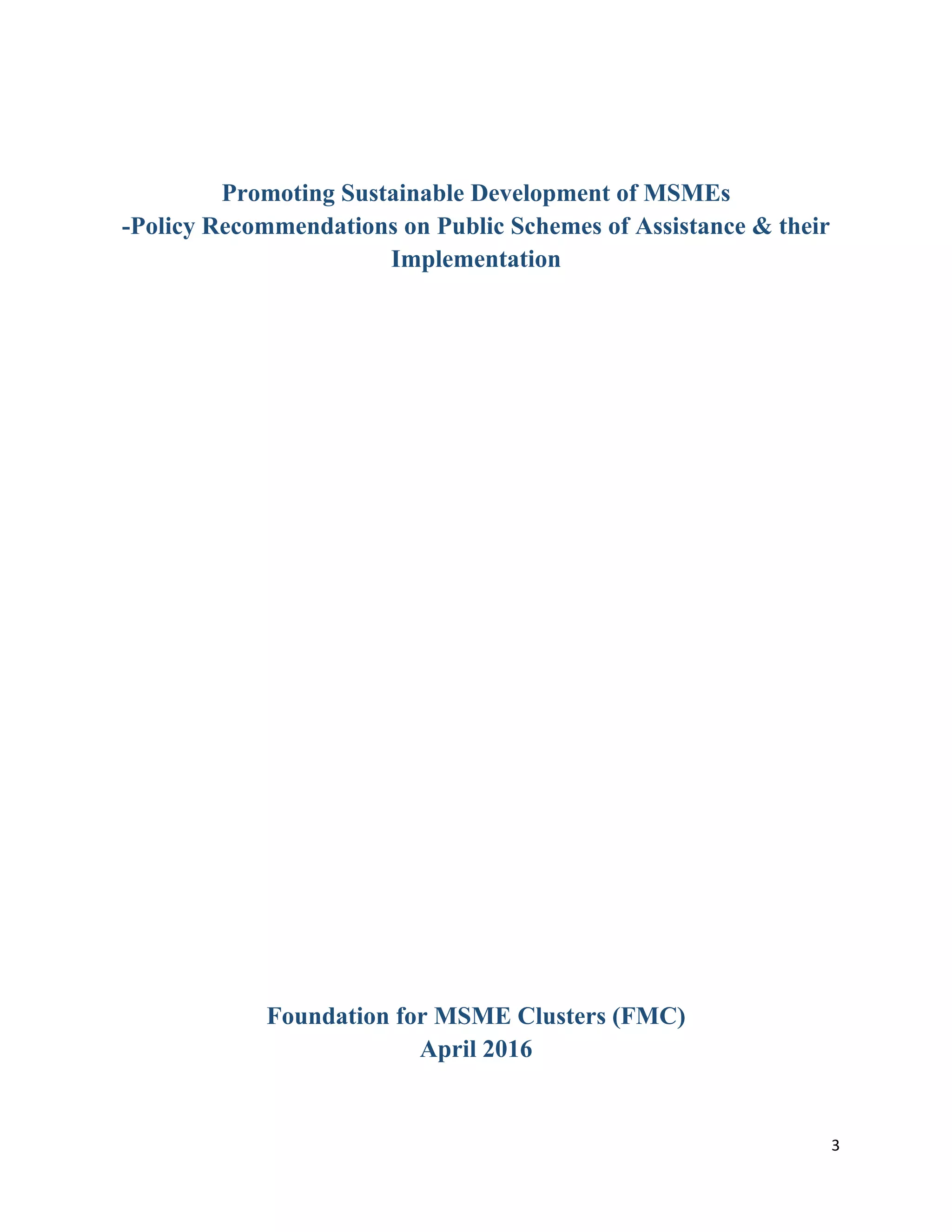 Promoting Sustainable Development of MSMEs
-Policy Recommendations on Public Schemes of Assistance & their Implementation

Foundation for MSME Clusters (FMC)
April 2016

3